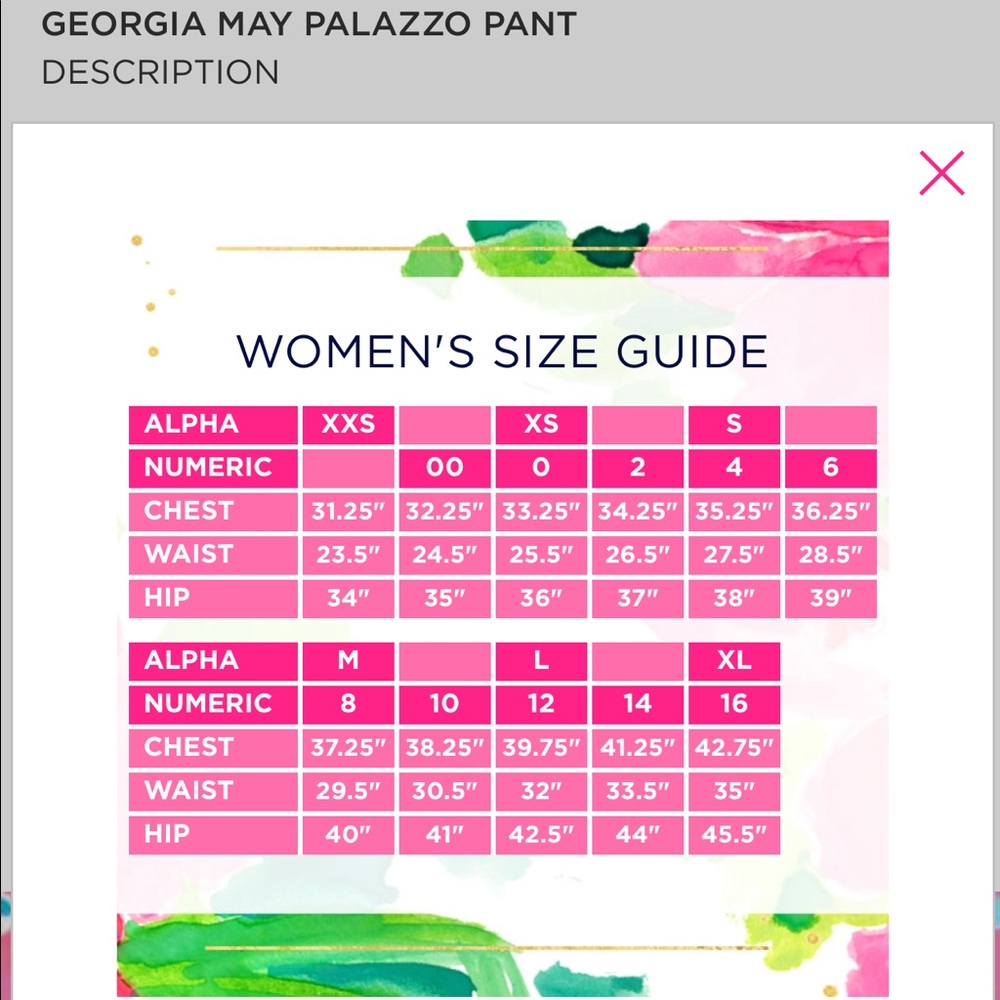 GEORGIA MAY PALAZZO PANT
DESCRIPTION

WOMEN'S SIZE GUIDE

| ALPHA | XXS | | XS | | S | |
|---|---|---|---|---|---|---|
| NUMERIC | | 00 | 0 | 2 | 4 | 6 |
| CHEST | 31.25" | 32.25" | 33.25" | 34.25" | 35.25" | 36.25" |
| WAIST | 23.5" | 24.5" | 25.5" | 26.5" | 27.5" | 28.5" |
| HIP | 34" | 35" | 36" | 37" | 38" | 39" |

| ALPHA | M | | L | | XL |
|---|---|---|---|---|---|
| NUMERIC | 8 | 10 | 12 | 14 | 16 |
| CHEST | 37.25" | 38.25" | 39.75" | 41.25" | 42.75" |
| WAIST | 29.5" | 30.5" | 32" | 33.5" | 35" |
| HIP | 40" | 41" | 42.5" | 44" | 45.5" |